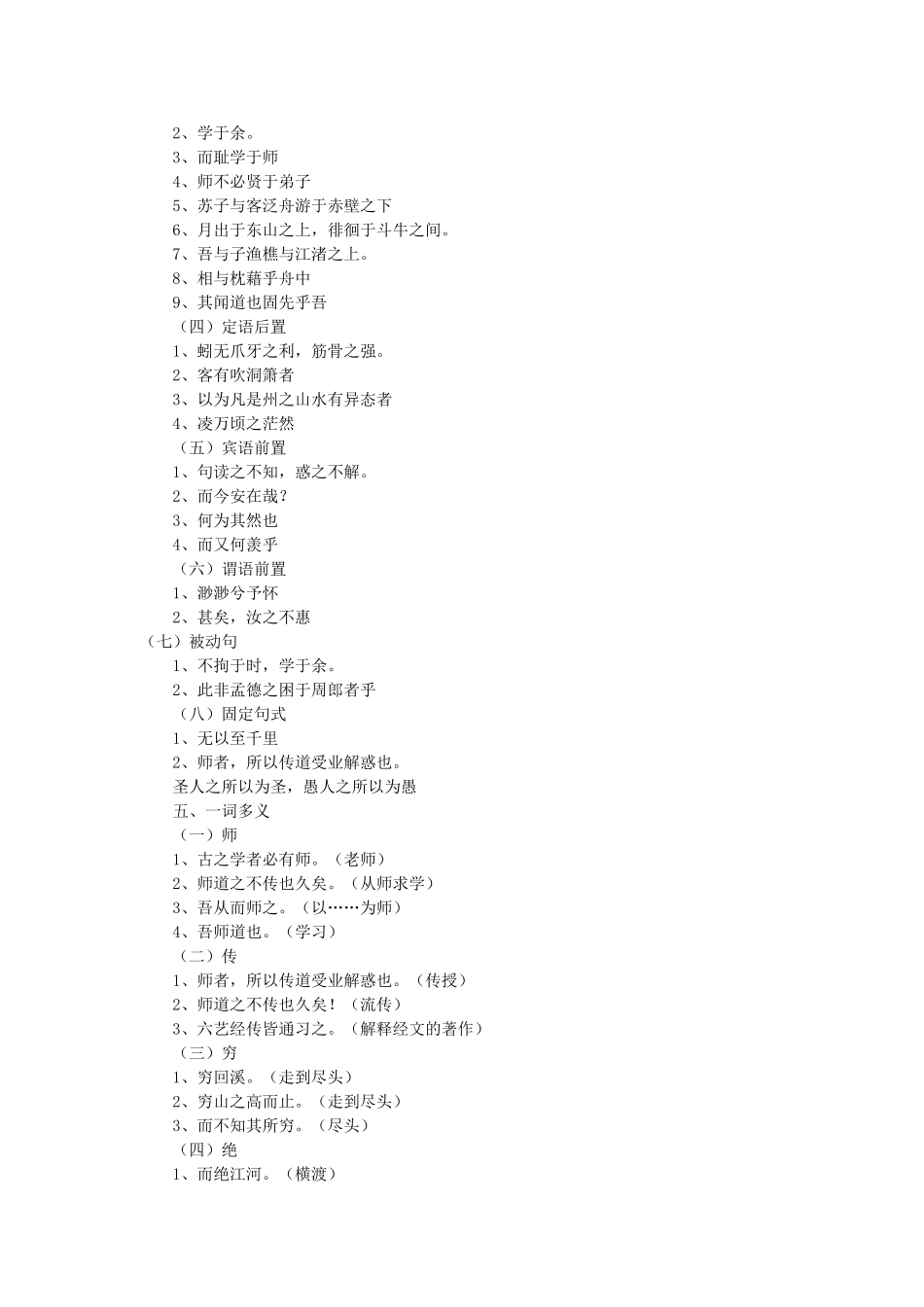 2、学于余。
3、而耻学于师
4、师不必贤于弟子
5、苏子与客泛舟游于赤壁之下
6、月出于东山之上，徘徊于斗牛之间。
7、吾与子渔樵与江渚之上。
8、相与枕藉乎舟中
9、其闻道也固先乎吾
（四）定语后置
1、蚓无爪牙之利，筋骨之强。
2、客有吹洞箫者
3、以为凡是州之山水有异态者
4、凌万顷之茫然
（五）宾语前置
1、句读之不知，惑之不解。
2、而今安在哉？
3、何为其然也
4、而又何羡乎
（六）谓语前置
1、渺渺兮予怀
2、甚矣，汝之不惠
（七）被动句
1、不拘于时，学于余。
2、此非孟德之困于周郎者乎
（八）固定句式
1、无以至千里
2、师者，所以传道受业解惑也。
圣人之所以为圣，愚人之所以为愚
五、一词多义
（一）师
1、古之学者必有师。（老师）
2、师道之不传也久矣。（从师求学）
3、吾从而师之。（以……为师）
4、吾师道也。（学习）
（二）传
1、师者，所以传道受业解惑也。（传授）
2、师道之不传也久矣！（流传）
3、六艺经传皆通习之。（解释经文的著作）
（三）穷
1、穷回溪。（走到尽头）
2、穷山之高而止。（走到尽头）
3、而不知其所穷。（尽头）
（四）绝
1、而绝江河。（横渡）